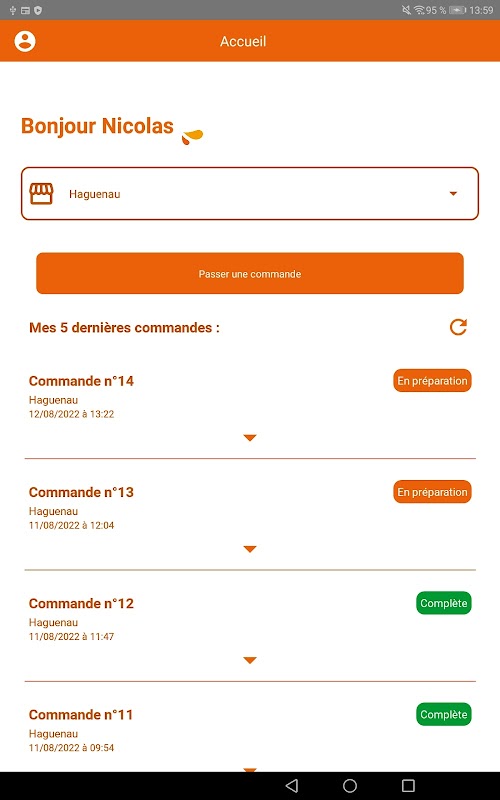 95 % 13:59

Accueil

Bonjour Nicolas

Haguenau

Passer une commande

Mes 5 dernières commandes :

Commande n°14
En préparation
Haguenau
12/08/2022 à 13:22

Commande n°13
En préparation
Haguenau
11/08/2022 à 12:04

Commande n°12
Complète
Haguenau
11/08/2022 à 11:47

Commande n°11
Complète
Haguenau
11/08/2022 à 09:54